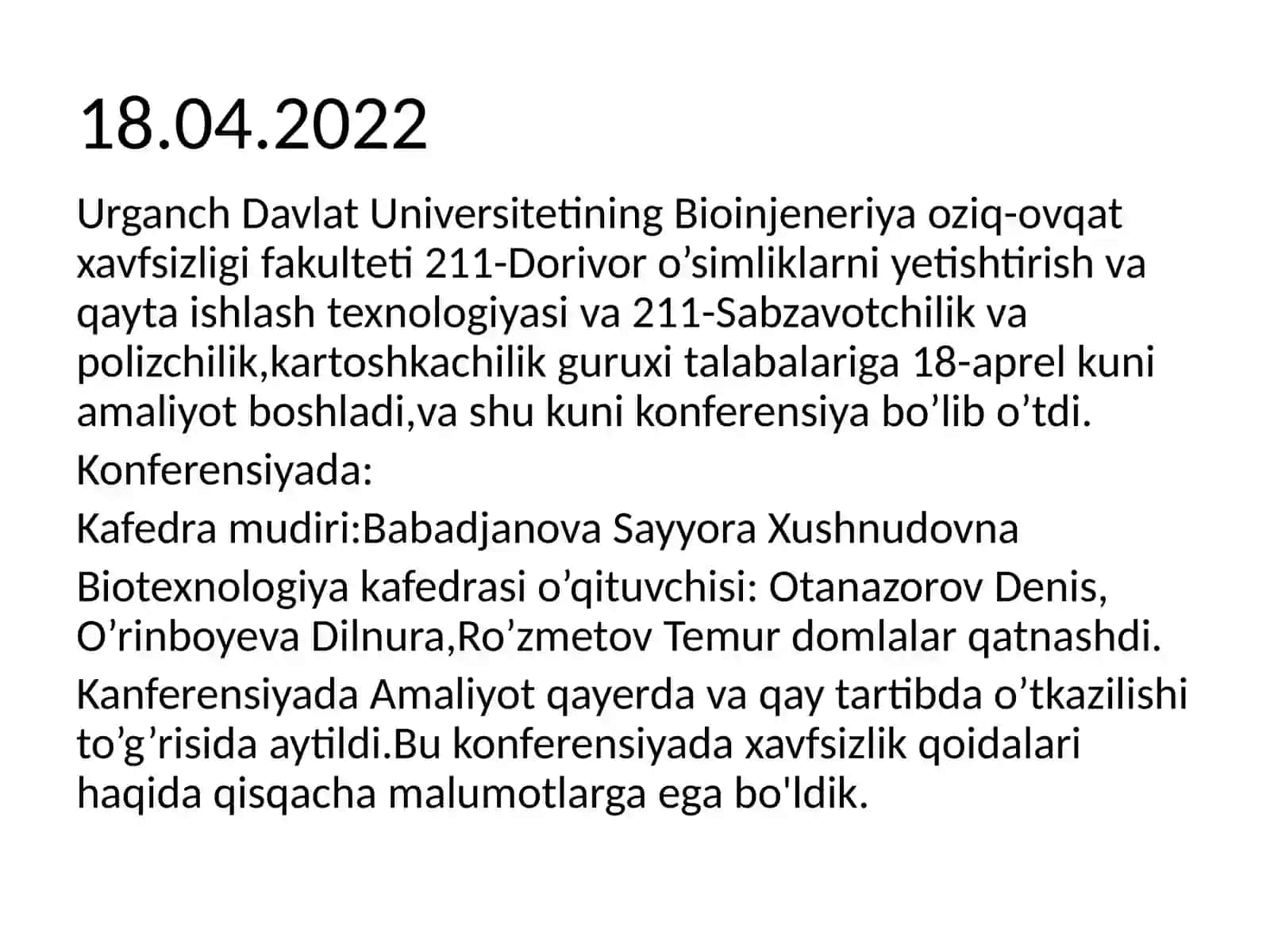 18.04.2022

Urganch Davlat Universitetining Bioinjeneriya oziq-ovqat xavfsizligi fakulteti 211-Dorivor o’simliklarni yetishtirish va qayta ishlash texnologiyasi va 211-Sabzavotchilik va polizchilik,kartoshkachilik guruxi talabalariga 18-aprel kuni amaliyot boshladi,va shu kuni konferensiya bo’lib o’tdi.

Konferensiyada:

Kafedra mudiri:Babadjanova Sayyora Xushnudovna

Biotexnologiya kafedrasi o’qituvchisi: Otanazorov Denis, O’rinboyeva Dilnura,Ro’zmetov Temur domlalar qatnashdi.

Kanferensiyada Amaliyot qayerda va qay tartibda o’tkazilishi to’g’risida aytildi.Bu konferensiyada xavfsizlik qoidalari haqida qisqacha malumotlarga ega bo'ldik.